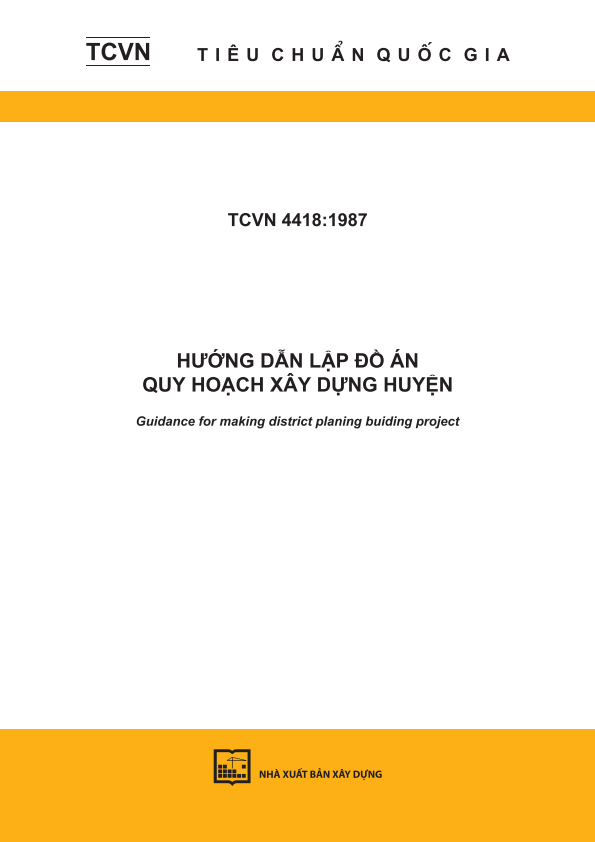 TCVN TIÊU CHUẨN QUỐC GIA

TCVN 4418:1987

HƯỚNG DẪN LẬP ĐỒ ÁN
QUY HOẠCH XÂY DỰNG HUYỆN

Guidance for making district planing buiding project

NHÀ XUẤT BẢN XÂY DỰNG